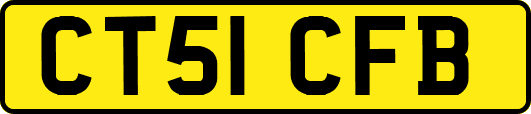 CT51 CFB